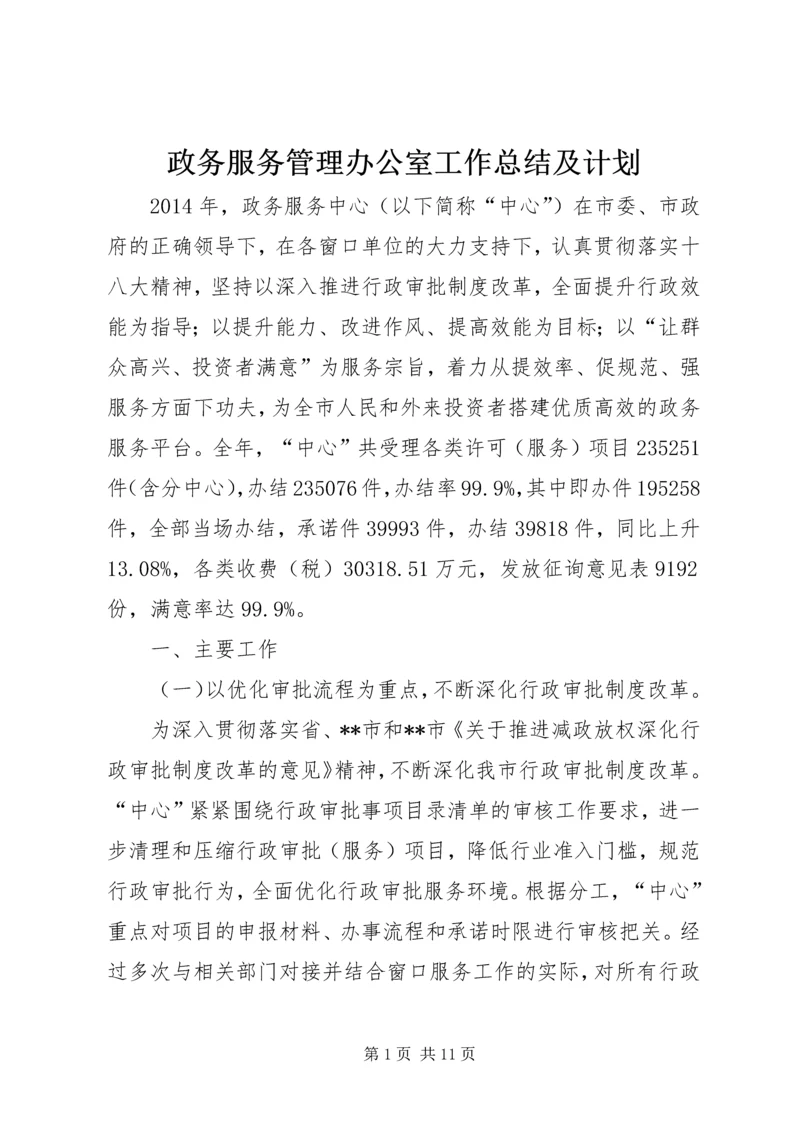 政务服务管理办公室工作总结及计划

2014年，政务服务中心（以下简称“中心”）在市委、市政府的正确领导下，在各窗口单位的大力支持下，认真贯彻落实十八大精神，坚持以深入推进行政审批制度改革，全面提升行政效能为指导；以提升能力、改进作风、提高效能为目标；以“让群众高兴、投资者满意”为服务宗旨，着力从提效率、促规范、强服务方面下功夫，为全市人民和外来投资者搭建优质高效的政务服务平台。全年，“中心”共受理各类许可（服务）项目235251件(含分中心),办结235076件,办结率99.9%,其中即办件195258件，全部当场办结，承诺件39993件，办结39818件，同比上升13.08%，各类收费（税）30318.51万元，发放征询意见表9192份，满意率达99.9%。

一、主要工作

（一）以优化审批流程为重点，不断深化行政审批制度改革。

为深入贯彻落实省、**市和**市《关于推进减政放权深化行政审批制度改革的意见》精神，不断深化我市行政审批制度改革。“中心”紧紧围绕行政审批事项目录清单的审核工作要求，进一步清理和压缩行政审批（服务）项目，降低行业准入门槛，规范行政审批行为，全面优化行政审批服务环境。根据分工，“中心”重点对项目的申报材料、办事流程和承诺时限进行审核把关。经过多次与相关部门对接并结合窗口服务工作的实际，对所有行政

第1页 共11页